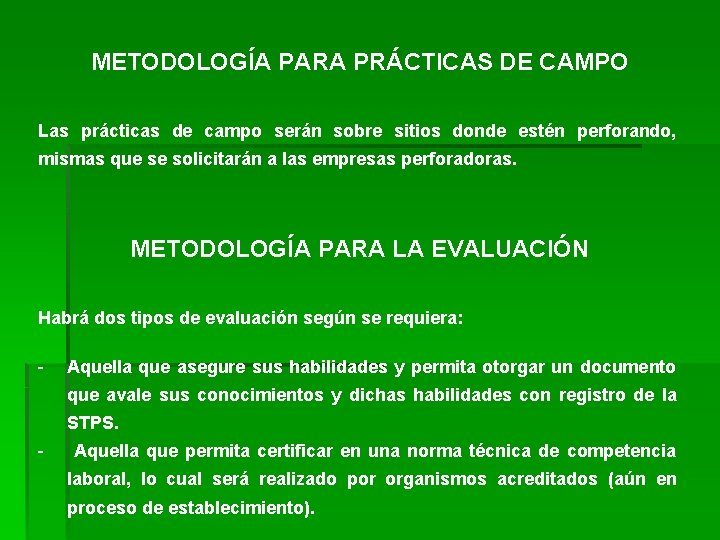 METODOLOGÍA PARA PRÁCTICAS DE CAMPO

Las prácticas de campo serán sobre sitios donde estén perforando, mismas que se solicitarán a las empresas perforadoras.

METODOLOGÍA PARA LA EVALUACIÓN

Habrá dos tipos de evaluación según se requiera:

- Aquella que asegure sus habilidades y permita otorgar un documento que avale sus conocimientos y dichas habilidades con registro de la STPS.
- Aquella que permita certificar en una norma técnica de competencia laboral, lo cual será realizado por organismos acreditados (aún en proceso de establecimiento).